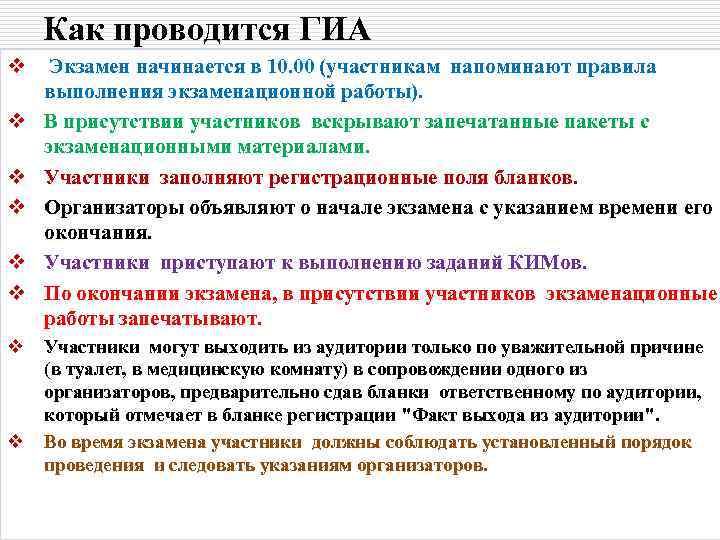 Как проводится ГИА

❖ Экзамен начинается в 10.00 (участникам напоминают правила выполнения экзаменационной работы).

❖ В присутствии участников вскрывают запечатанные пакеты с экзаменационными материалами.

❖ Участники заполняют регистрационные поля бланков.

❖ Организаторы объявляют о начале экзамена с указанием времени его окончания.

❖ Участники приступают к выполнению заданий КИМов.

❖ По окончании экзамена, в присутствии участников экзаменационные работы запечатывают.

❖ Участники могут выходить из аудитории только по уважительной причине (в туалет, в медицинскую комнату) в сопровождении одного из организаторов, предварительно сдав бланки ответственному по аудитории, который отмечает в бланке регистрации "Факт выхода из аудитории".

❖ Во время экзамена участники должны соблюдать установленный порядок проведения и следовать указаниям организаторов.